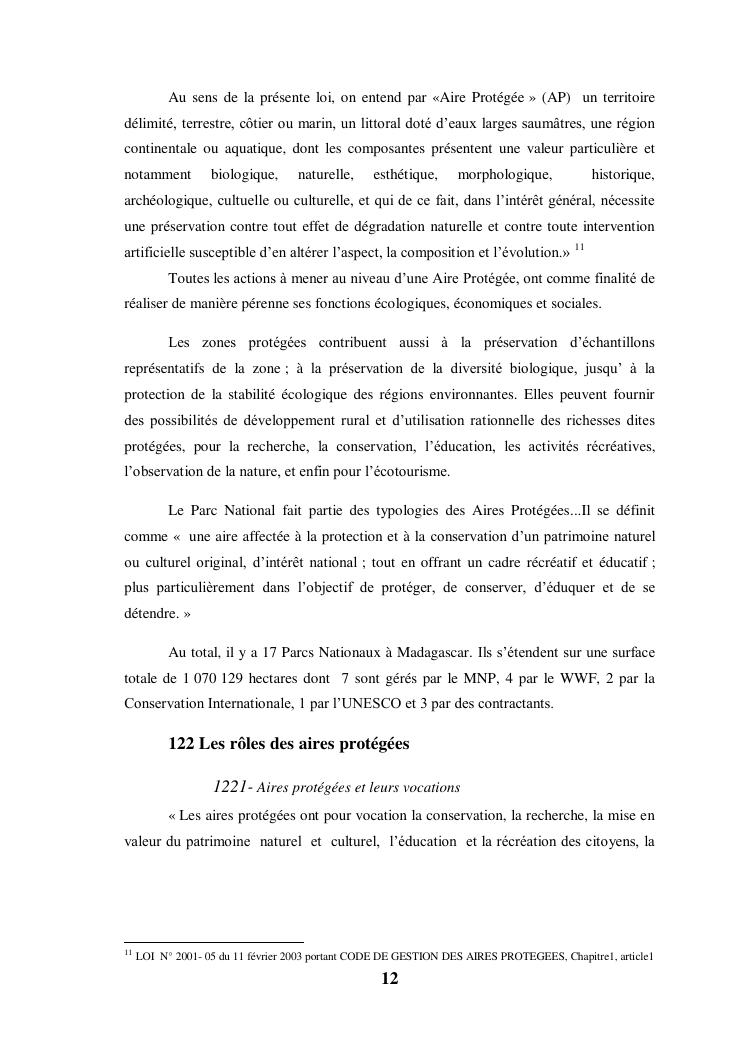 Au sens de la présente loi, on entend par «Aire Protégée » (AP) un territoire délimité, terrestre, côtier ou marin, un littoral doté d'eaux larges saumâtres, une région continentale ou aquatique, dont les composantes présentent une valeur particulière et notamment biologique, naturelle, esthétique, morphologique, historique, archéologique, cultuelle ou culturelle, et qui de ce fait, dans l'intérêt général, nécessite une préservation contre tout effet de dégradation naturelle et contre toute intervention artificielle susceptible d'en altérer l'aspect, la composition et l'évolution.» $^{11}$

Toutes les actions à mener au niveau d'une Aire Protégée, ont comme finalité de réaliser de manière pérenne ses fonctions écologiques, économiques et sociales.

Les zones protégées contribuent aussi à la préservation d'échantillons représentatifs de la zone ; à la préservation de la diversité biologique, jusqu' à la protection de la stabilité écologique des régions environnantes. Elles peuvent fournir des possibilités de développement rural et d'utilisation rationnelle des richesses dites protégées, pour la recherche, la conservation, l'éducation, les activités récréatives, l'observation de la nature, et enfin pour l'écotourisme.

Le Parc National fait partie des typologies des Aires Protégées...Il se définit comme « une aire affectée à la protection et à la conservation d'un patrimoine naturel ou culturel original, d'intérêt national ; tout en offrant un cadre récréatif et éducatif ; plus particulièrement dans l'objectif de protéger, de conserver, d'éduquer et de se détendre. »

Au total, il y a 17 Parcs Nationaux à Madagascar. Ils s'étendent sur une surface totale de 1 070 129 hectares dont 7 sont gérés par le MNP, 4 par le WWF, 2 par la Conservation Internationale, 1 par l'UNESCO et 3 par des contractants.

122 Les rôles des aires protégées

1221- Aires protégées et leurs vocations

« Les aires protégées ont pour vocation la conservation, la recherche, la mise en valeur du patrimoine naturel et culturel, l'éducation et la récréation des citoyens, la

$^{11}$ LOI N° 2001- 05 du 11 février 2003 portant CODE DE GESTION DES AIRES PROTEGEES, Chapitre1, article1

12